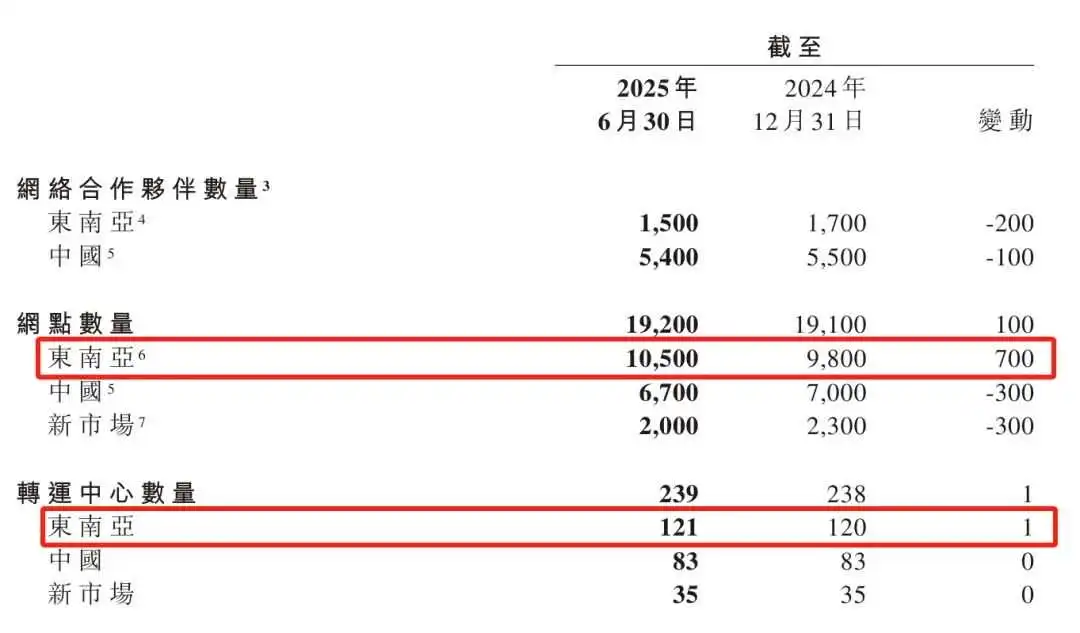 | | 截至 | | |
|---|---|---|---|
| | 2025年6月30日 | 2024年12月31日 | 變動 |
| 網絡合作夥伴數量$^{3}$ | | | |
| 東南亞$^{4}$ | 1,500 | 1,700 | -200 |
| 中國$^{5}$ | 5,400 | 5,500 | -100 |
| 網點數量 | 19,200 | 19,100 | 100 |
| 東南亞$^{6}$ | 10,500 | 9,800 | 700 |
| 中國$^{5}$ | 6,700 | 7,000 | -300 |
| 新市場$^{7}$ | 2,000 | 2,300 | -300 |
| 轉運中心數量 | 239 | 238 | 1 |
| 東南亞 | 121 | 120 | 1 |
| 中國 | 83 | 83 | 0 |
| 新市場 | 35 | 35 | 0 |